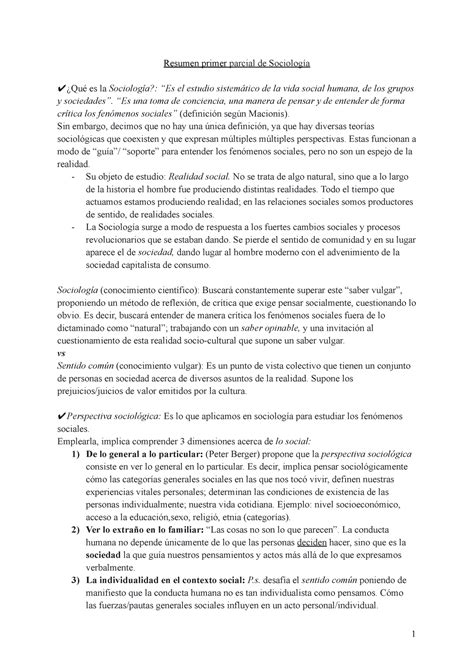 Resumen primer parcial de Sociología

✔¿Qué es la Sociología?: "Es el estudio sistemático de la vida social humana, de los grupos y sociedades". "Es una toma de conciencia, una manera de pensar y de entender de forma crítica los fenómenos sociales" (definición según Macionis).
Sin embargo, decimos que no hay una única definición, ya que hay diversas teorías sociológicas que coexisten y que expresan múltiples múltiples perspectivas. Estas funcionan a modo de "guía"/ "soporte" para entender los fenómenos sociales, pero no son un espejo de la realidad.

- Su objeto de estudio: Realidad social. No se trata de algo natural, sino que a lo largo de la historia el hombre fue produciendo distintas realidades. Todo el tiempo que actuamos estamos produciendo realidad; en las relaciones sociales somos productores de sentido, de realidades sociales.
- La Sociología surge a modo de respuesta a los fuertes cambios sociales y procesos revolucionarios que se estaban dando. Se pierde el sentido de comunidad y en su lugar aparece el de sociedad, dando lugar al hombre moderno con el advenimiento de la sociedad capitalista de consumo.

Sociología (conocimiento científico): Buscará constantemente superar este "saber vulgar", proponiendo un método de reflexión, de crítica que exige pensar socialmente, cuestionando lo obvio. Es decir, buscará entender de manera crítica los fenómenos sociales fuera de lo dictaminado como "natural"; trabajando con un saber opinable, y una invitación al cuestionamiento de esta realidad socio-cultural que supone un saber vulgar.
vs
Sentido común (conocimiento vulgar): Es un punto de vista colectivo que tienen un conjunto de personas en sociedad acerca de diversos asuntos de la realidad. Supone los prejuicios/juicios de valor emitidos por la cultura.

✔Perspectiva sociológica: Es lo que aplicamos en sociología para estudiar los fenómenos sociales.
Emplearla, implica comprender 3 dimensiones acerca de lo social:
1) De lo general a lo particular: (Peter Berger) propone que la perspectiva sociológica consiste en ver lo general en lo particular. Es decir, implica pensar sociológicamente cómo las categorías generales sociales en las que nos tocó vivir, definen nuestras experiencias vitales personales; determinan las condiciones de existencia de las personas individualmente; nuestra vida cotidiana. Ejemplo: nivel socioeconómico, acceso a la educación,sexo, religió, etnia (categorías).
2) Ver lo extraño en lo familiar: "Las cosas no son lo que parecen". La conducta humana no depende únicamente de lo que las personas deciden hacer, sino que es la sociedad la que guía nuestros pensamientos y actos más allá de lo que expresamos verbalmente.
3) La individualidad en el contexto social: P.s. desafía el sentido común poniendo de manifiesto que la conducta humana no es tan individualista como pensamos. Cómo las fuerzas/pautas generales sociales influyen en un acto personal/individual.

1